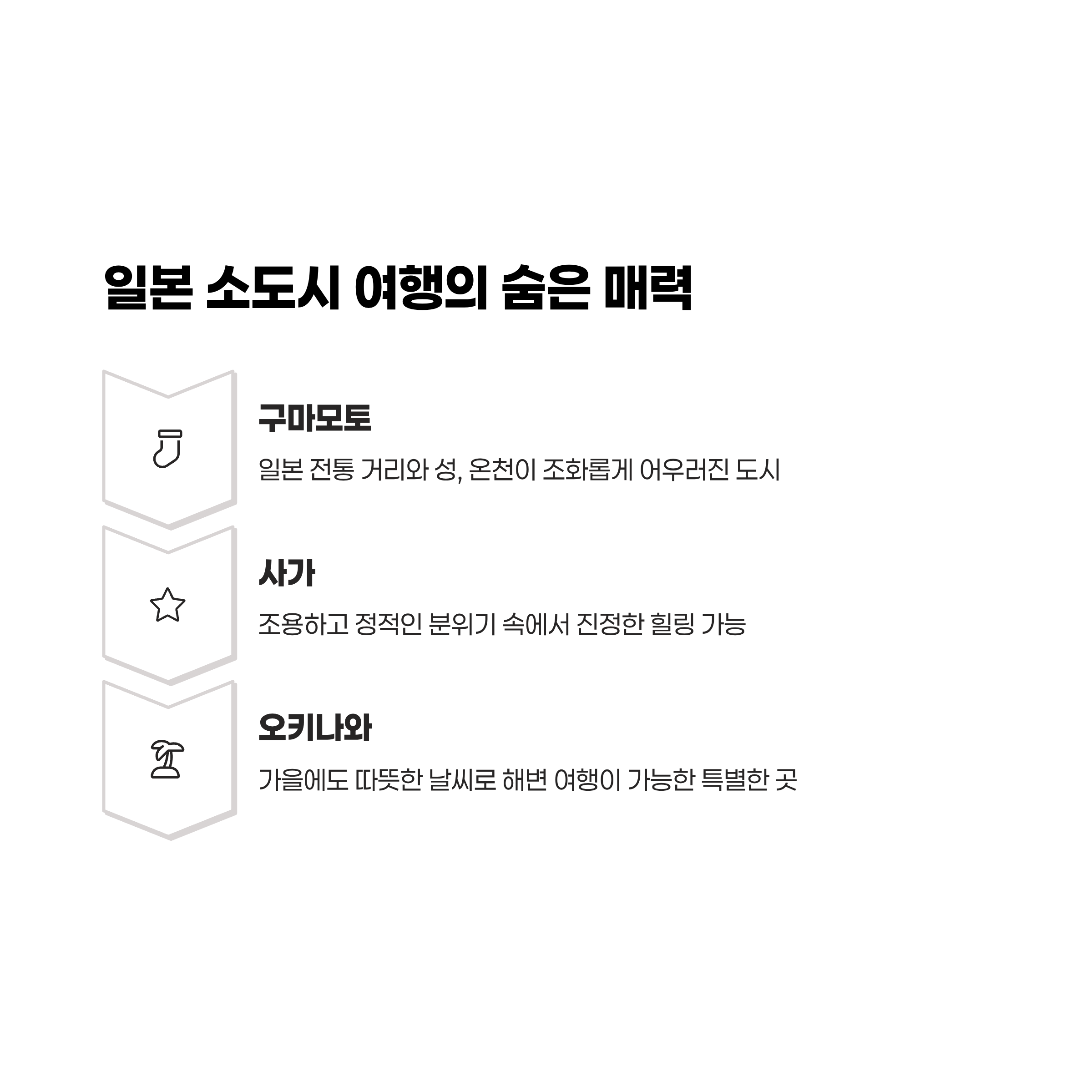 일본 소도시 여행의 숨은 매력

구마모토

일본 전통 거리와 성, 온천이 조화롭게 어우러진 도시

사가

조용하고 정적인 분위기 속에서 진정한 힐링 가능

오키나와

가을에도 따뜻한 날씨로 해변 여행이 가능한 특별한 곳